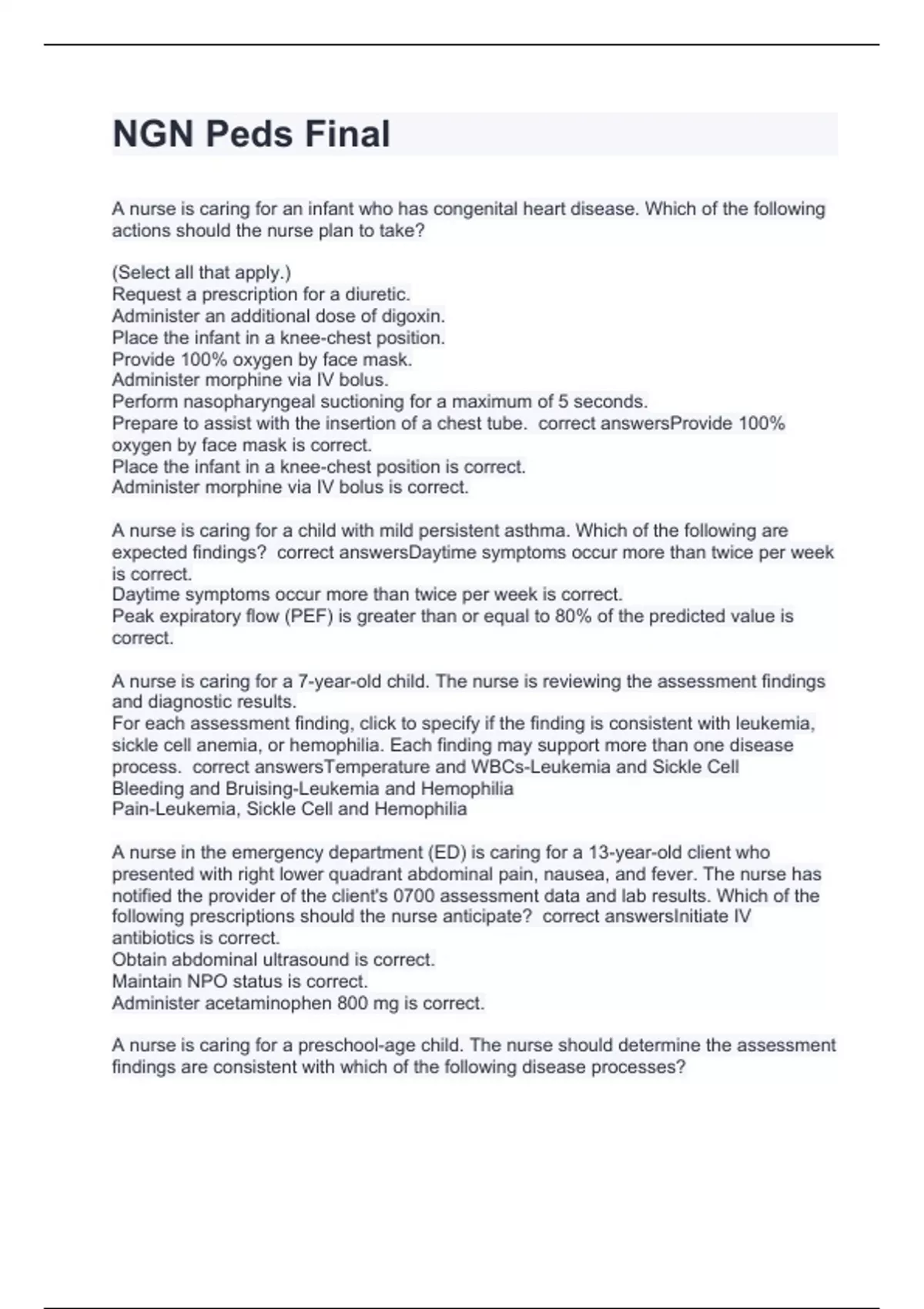 NGN Peds Final

A nurse is caring for an infant who has congenital heart disease. Which of the following actions should the nurse plan to take?

(Select all that apply.)
Request a prescription for a diuretic.
Administer an additional dose of digoxin.
Place the infant in a knee-chest position.
Provide 100% oxygen by face mask.
Administer morphine via IV bolus.
Perform nasopharyngeal suctioning for a maximum of 5 seconds.
Prepare to assist with the insertion of a chest tube. correct answersProvide 100% oxygen by face mask is correct.
Place the infant in a knee-chest position is correct.
Administer morphine via IV bolus is correct.

A nurse is caring for a child with mild persistent asthma. Which of the following are expected findings? correct answersDaytime symptoms occur more than twice per week is correct.
Daytime symptoms occur more than twice per week is correct.
Peak expiratory flow (PEF) is greater than or equal to 80% of the predicted value is correct.

A nurse is caring for a 7-year-old child. The nurse is reviewing the assessment findings and diagnostic results.
For each assessment finding, click to specify if the finding is consistent with leukemia, sickle cell anemia, or hemophilia. Each finding may support more than one disease process. correct answersTemperature and WBCs-Leukemia and Sickle Cell
Bleeding and Bruising-Leukemia and Hemophilia
Pain-Leukemia, Sickle Cell and Hemophilia

A nurse in the emergency department (ED) is caring for a 13-year-old client who presented with right lower quadrant abdominal pain, nausea, and fever. The nurse has notified the provider of the client's 0700 assessment data and lab results. Which of the following prescriptions should the nurse anticipate? correct answersInitiate IV antibiotics is correct.
Obtain abdominal ultrasound is correct.
Maintain NPO status is correct.
Administer acetaminophen 800 mg is correct.

A nurse is caring for a preschool-age child. The nurse should determine the assessment findings are consistent with which of the following disease processes?